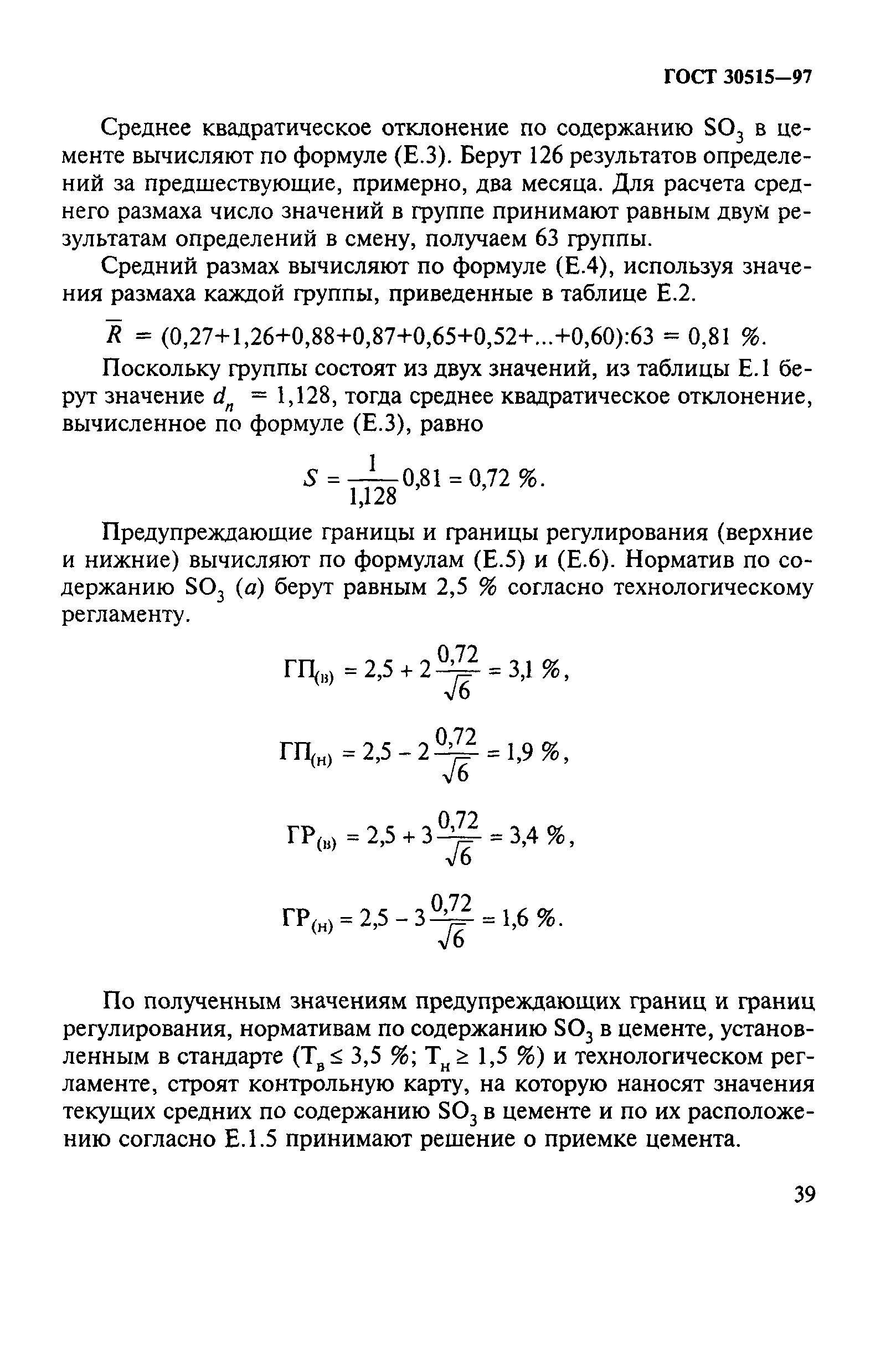 ГОСТ 30515—97

Среднее квадратическое отклонение по содержанию $SO_3$ в цементе вычисляют по формуле (Е.3). Берут 126 результатов определений за предшествующие, примерно, два месяца. Для расчета среднего размаха число значений в группе принимают равным двум результатам определений в смену, получаем 63 группы.

Средний размах вычисляют по формуле (Е.4), используя значения размаха каждой группы, приведенные в таблице Е.2.

$\overline{R} = (0,27+1,26+0,88+0,87+0,65+0,52+...+0,60):63 = 0,81$ %.

Поскольку группы состоят из двух значений, из таблицы Е.1 берут значение $d_n = 1,128$, тогда среднее квадратическое отклонение, вычисленное по формуле (Е.3), равно

$S = \frac{1}{1,128} 0,81 = 0,72$ %.

Предупреждающие границы и границы регулирования (верхние и нижние) вычисляют по формулам (Е.5) и (Е.6). Норматив по содержанию $SO_3$ ($a$) берут равным 2,5 % согласно технологическому регламенту.

$ГП_{(в)} = 2,5 + 2\frac{0,72}{\sqrt{6}} = 3,1$ %,

$ГП_{(н)} = 2,5 - 2\frac{0,72}{\sqrt{6}} = 1,9$ %,

$ГР_{(в)} = 2,5 + 3\frac{0,72}{\sqrt{6}} = 3,4$ %,

$ГР_{(н)} = 2,5 - 3\frac{0,72}{\sqrt{6}} = 1,6$ %.

По полученным значениям предупреждающих границ и границ регулирования, нормативам по содержанию $SO_3$ в цементе, установленным в стандарте ($Т_в \leq 3,5$ %; $Т_н \geq 1,5$ %) и технологическом регламенте, строят контрольную карту, на которую наносят значения текущих средних по содержанию $SO_3$ в цементе и по их расположению согласно Е.1.5 принимают решение о приемке цемента.

39